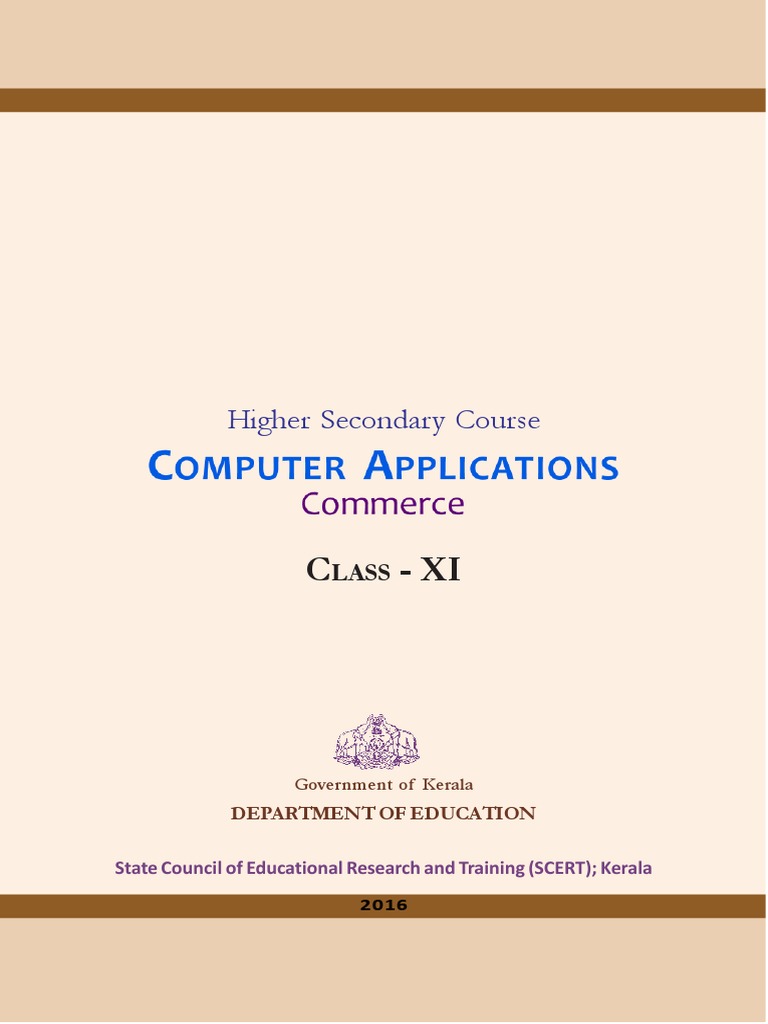 Higher Secondary Course
COMPUTER APPLICATIONS
Commerce

CLASS - XI

Government of Kerala
DEPARTMENT OF EDUCATION

State Council of Educational Research and Training (SCERT); Kerala

2016